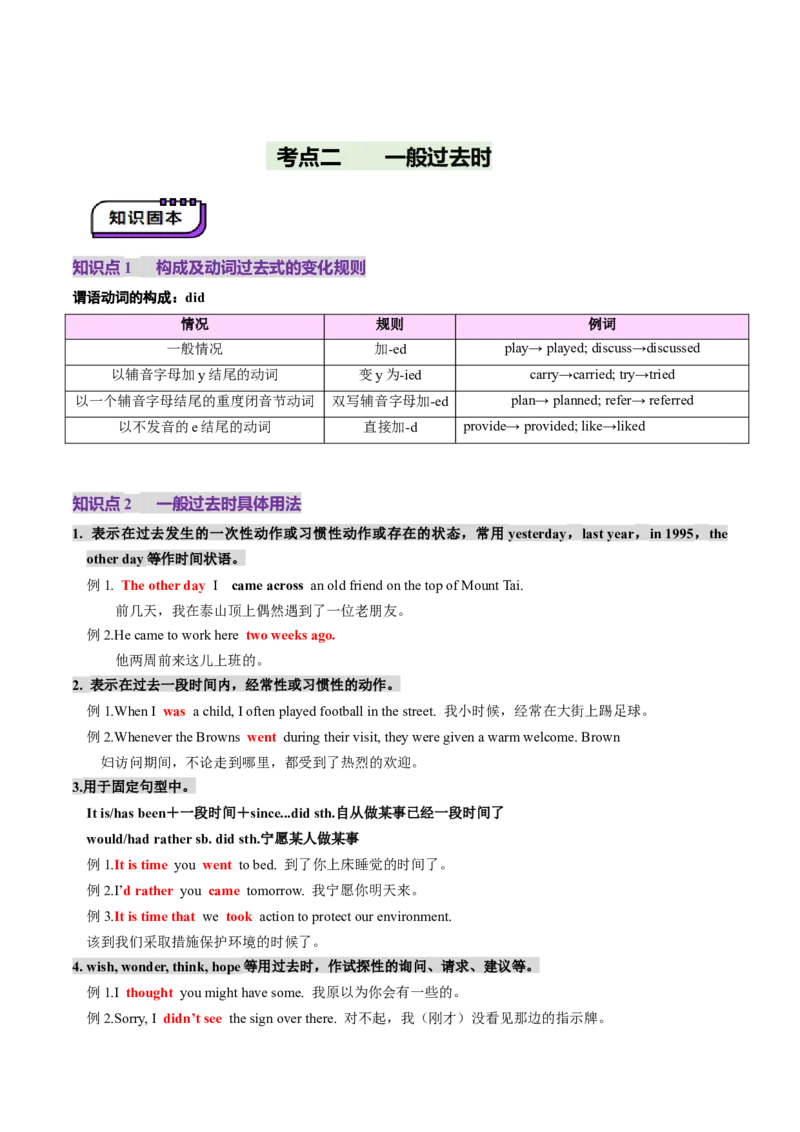 考点二　　一般过去时

知识固本

知识点 1　构成及动词过去式的变化规则

谓语动词的构成：did

| 情况 | 规则 | 例词 |
|---|---|---|
| 一般情况 | 加-ed | play→ played; discuss→discussed |
| 以辅音字母加 y 结尾的动词 | 变 y 为-ied | carry→carried; try→tried |
| 以一个辅音字母结尾的重度闭音节动词 | 双写辅音字母加-ed | plan→ planned; refer→ referred |
| 以不发音的 e 结尾的动词 | 直接加-d | provide→ provided; like→liked |

知识点 2　一般过去时具体用法

1. 表示在过去发生的一次性动作或习惯性动作或存在的状态，常用 yesterday，last year，in 1995，the other day 等作时间状语。

例 1. The other day I came across an old friend on the top of Mount Tai.
前几天，我在泰山顶上偶然遇到了一位老朋友。

例 2.He came to work here two weeks ago.
他两周前来这儿上班的。

2. 表示在过去一段时间内，经常性或习惯性的动作。

例 1.When I was a child, I often played football in the street. 我小时候，经常在大街上踢足球。

例 2.Whenever the Browns went during their visit, they were given a warm welcome. Brown 妇访问期间，不论走到哪里，都受到了热烈的欢迎。

3.用于固定句型中。

It is/has been＋一段时间＋since...did sth.自从做某事已经一段时间了

would/had rather sb. did sth.宁愿某人做某事

例 1.It is time you went to bed. 到了你上床睡觉的时间了。

例 2.I'd rather you came tomorrow. 我宁愿你明天来。

例 3.It is time that we took action to protect our environment.
该到我们采取措施保护环境的时候了。

4. wish, wonder, think, hope 等用过去时，作试探性的询问、请求、建议等。

例 1.I thought you might have some. 我原以为你会有一些的。

例 2.Sorry, I didn't see the sign over there. 对不起，我（刚才）没看见那边的指示牌。